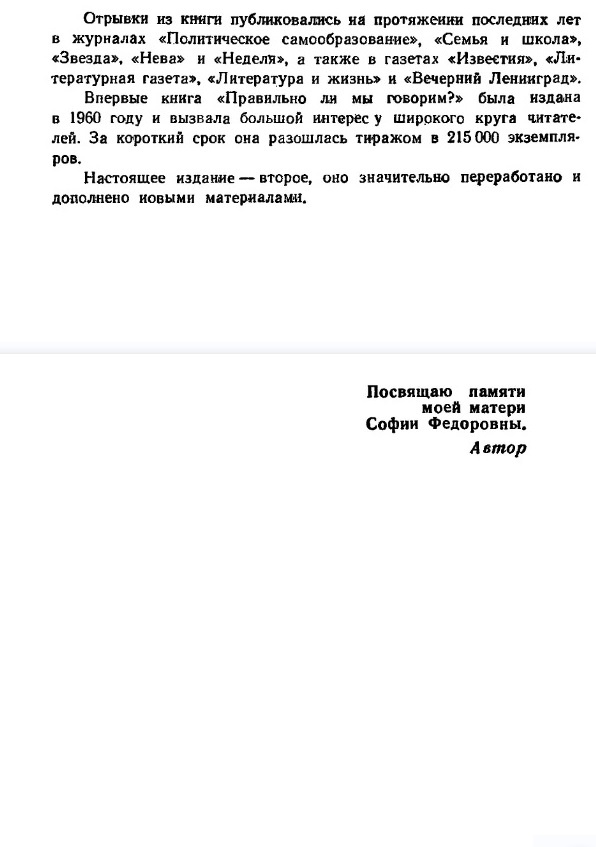 Отрывки из книги публиковались на протяжении последних лет в журналах «Политическое самообразование», «Семья и школа», «Звезда», «Нева» и «Неделя», а также в газетах «Известия», «Литературная газета», «Литература и жизнь» и «Вечерний Ленинград».

Впервые книга «Правильно ли мы говорим?» была издана в 1960 году и вызвала большой интерес у широкого круга читателей. За короткий срок она разошлась тиражом в 215 000 экземпляров.

Настоящее издание — второе, оно значительно переработано и дополнено новыми материалами.

Посвящаю памяти
моей матери
Софии Федоровны.
Автор